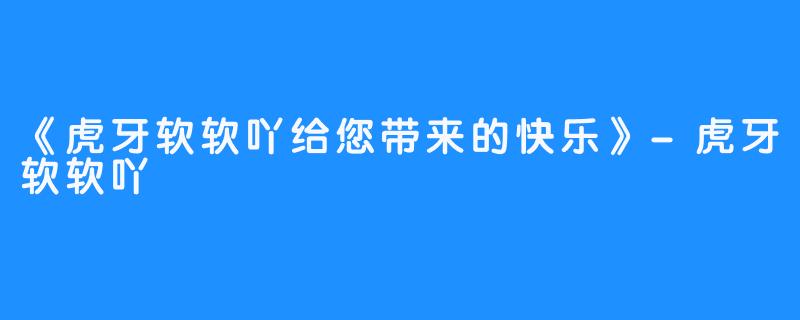 《虎牙软软吖给您带来的快乐》- 虎牙软软吖